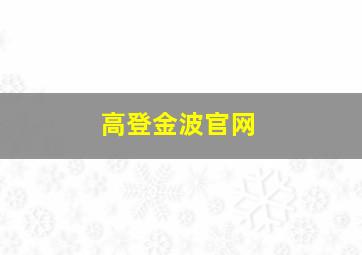 高登金波官网